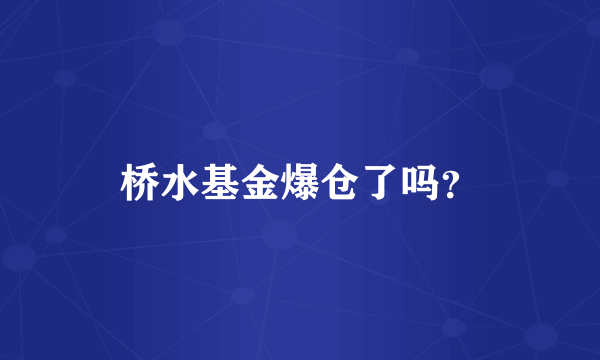 桥水基金爆仓了吗?